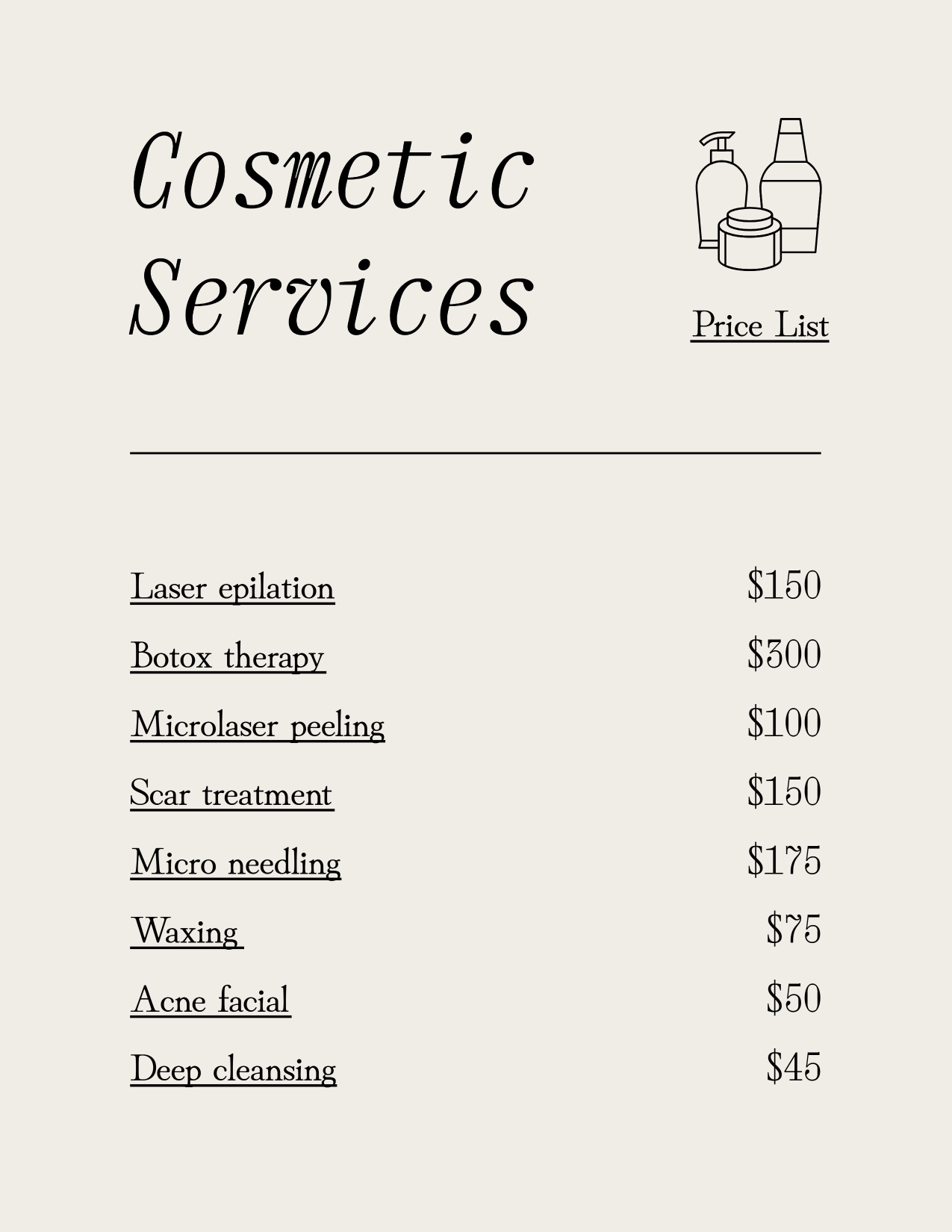 Cosmetic Services

Price List

Laser epilation $150

Botox therapy $300

Microlaser peeling $100

Scar treatment $150

Micro needling $175

Waxing $75

Acne facial $50

Deep cleansing $45